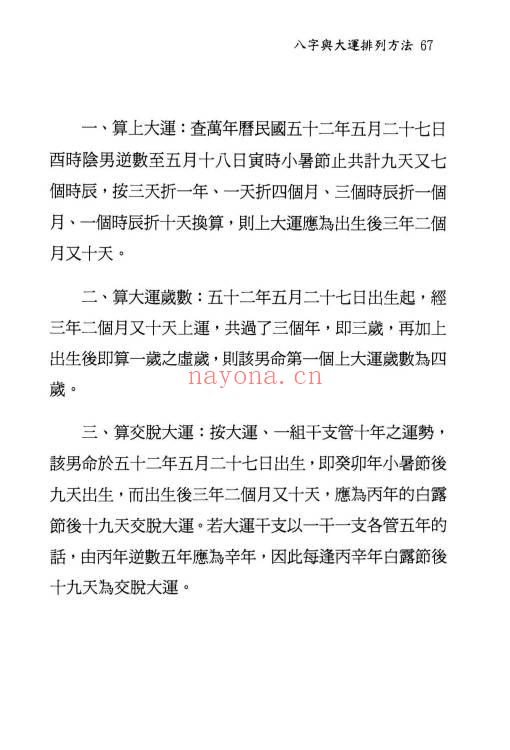 八字與大運排列方法 67

一、算上大運：查萬年曆民國五十二年五月二十七日酉時陰男逆數至五月十八日寅時小暑節止共計九天又七個時辰，按三天折一年、一天折四個月、三個時辰折一個月、一個時辰折十天換算，則上大運應為出生後三年二個月又十天。

二、算大運歲數：五十二年五月二十七日出生起，經三年二個月又十天上運，共過了三個年，即三歲，再加上出生後即算一歲之虛歲，則該男命第一個上大運歲數為四歲。

nayona.cn

三、算交脫大運：按大運、一組干支管十年之運勢，該男命於五十二年五月二十七日出生，即癸卯年小暑節後九天出生，而出生後三年二個月又十天，應為丙年的白露節後十九天交脫大運。若大運干支以一干一支各管五年的話，由丙年逆數五年應為辛年，因此每逢丙辛年白露節後十九天為交脫大運。